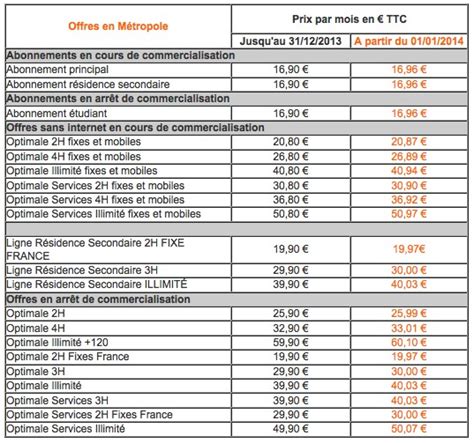 | Offres en Métropole | Prix par mois en € TTC | |
|---|---|---|
| | Jusqu'au 31/12/2013 | A partir du 01/01/2014 |
| **Abonnements en cours de commercialisation** | | |
| Abonnement principal | 16,90 € | 16,96 € |
| Abonnement résidence secondaire | 16,90 € | 16,96 € |
| **Abonnements en arrêt de commercialisation** | | |
| Abonnement étudiant | 16,90 € | 16,96 € |
| **Offres sans internet en cours de commercialisation** | | |
| Optimale 2H fixes et mobiles | 20,80 € | 20,87 € |
| Optimale 4H fixes et mobiles | 26,80 € | 26,89 € |
| Optimale Illimité fixes et mobiles | 40,80 € | 40,94 € |
| Optimale Services 2H fixes et mobiles | 30,80 € | 30,90 € |
| Optimale Services 4H fixes et mobiles | 36,80 € | 36,92 € |
| Optimale Services Illimité fixes et mobiles | 50,80 € | 50,97 € |
| | | |
| Ligne Résidence Secondaire 2H FIXE FRANCE | 19,90 € | 19,97€ |
| Ligne Résidence Secondaire 3H | 29,90 € | 30,00 € |
| Ligne Résidence Secondaire ILLIMITÉ | 39,90 € | 40,03 € |
| **Offres en arrêt de commercialisation** | | |
| Optimale 2H | 25,90 € | 25,99 € |
| Optimale 4H | 32,90 € | 33,01 € |
| Optimale Illimité +120 | 59,90 € | 60,10 € |
| Optimale 2H Fixes France | 19,90 € | 19,97 € |
| Optimale 3H | 29,90 € | 30,00 € |
| Optimale Illimité | 39,90 € | 40,03 € |
| Optimale Services 3H | 39,90 € | 40,03 € |
| Optimale Services 2H Fixes France | 29,90 € | 30,00 € |
| Optimale Services Illimité | 49,90 € | 50,07 € |